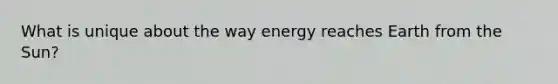 What is unique about the way energy reaches Earth from the Sun?